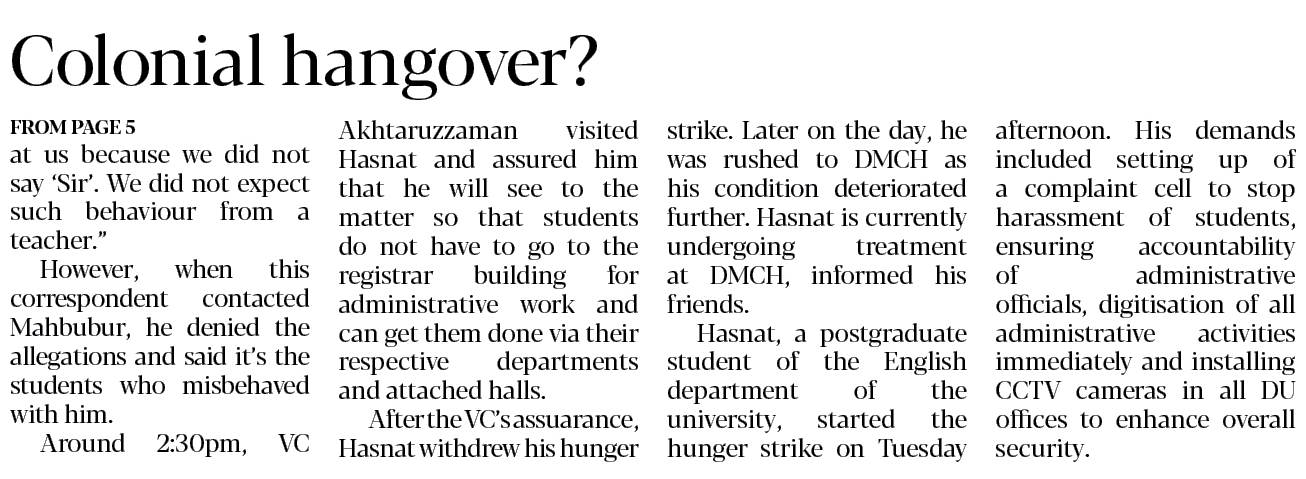 Colonial hangover?

FROM PAGE 5
at us because we did not say 'Sir'. We did not expect such behaviour from a teacher."

However, when this correspondent contacted Mahbubur, he denied the allegations and said it's the students who misbehaved with him.

Around 2:30pm, VC Akhtaruzzaman visited Hasnat and assured him that he will see to the matter so that students do not have to go to the registrar building for administrative work and can get them done via their respective departments and attached halls.

After the VC's assuarance, Hasnat withdrew his hunger strike. Later on the day, he was rushed to DMCH as his condition deteriorated further. Hasnat is currently undergoing treatment at DMCH, informed his friends.

Hasnat, a postgraduate student of the English department of the university, started the hunger strike on Tuesday afternoon. His demands included setting up of a complaint cell to stop harassment of students, ensuring accountability of administrative officials, digitisation of all administrative activities immediately and installing CCTV cameras in all DU offices to enhance overall security.